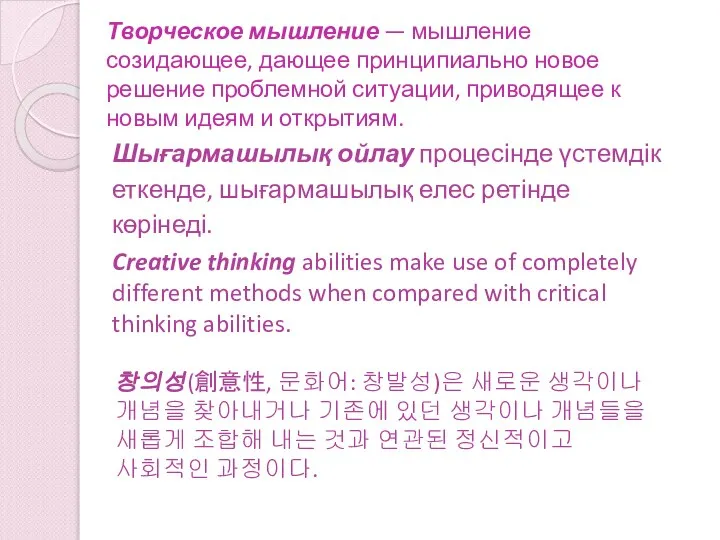 Творческое мышление — мышление созидающее, дающее принципиально новое решение проблемной ситуации, приводящее к новым идеям и открытиям.

Шығармашылық ойлау процесінде үстемдік еткенде, шығармашылық елес ретінде көрінеді.

Creative thinking abilities make use of completely different methods when compared with critical thinking abilities.

창의성(創意性, 문화어: 창발성)은 새로운 생각이나 개념을 찾아내거나 기존에 있던 생각이나 개념들을 새롭게 조합해 내는 것과 연관된 정신적이고 사회적인 과정이다.